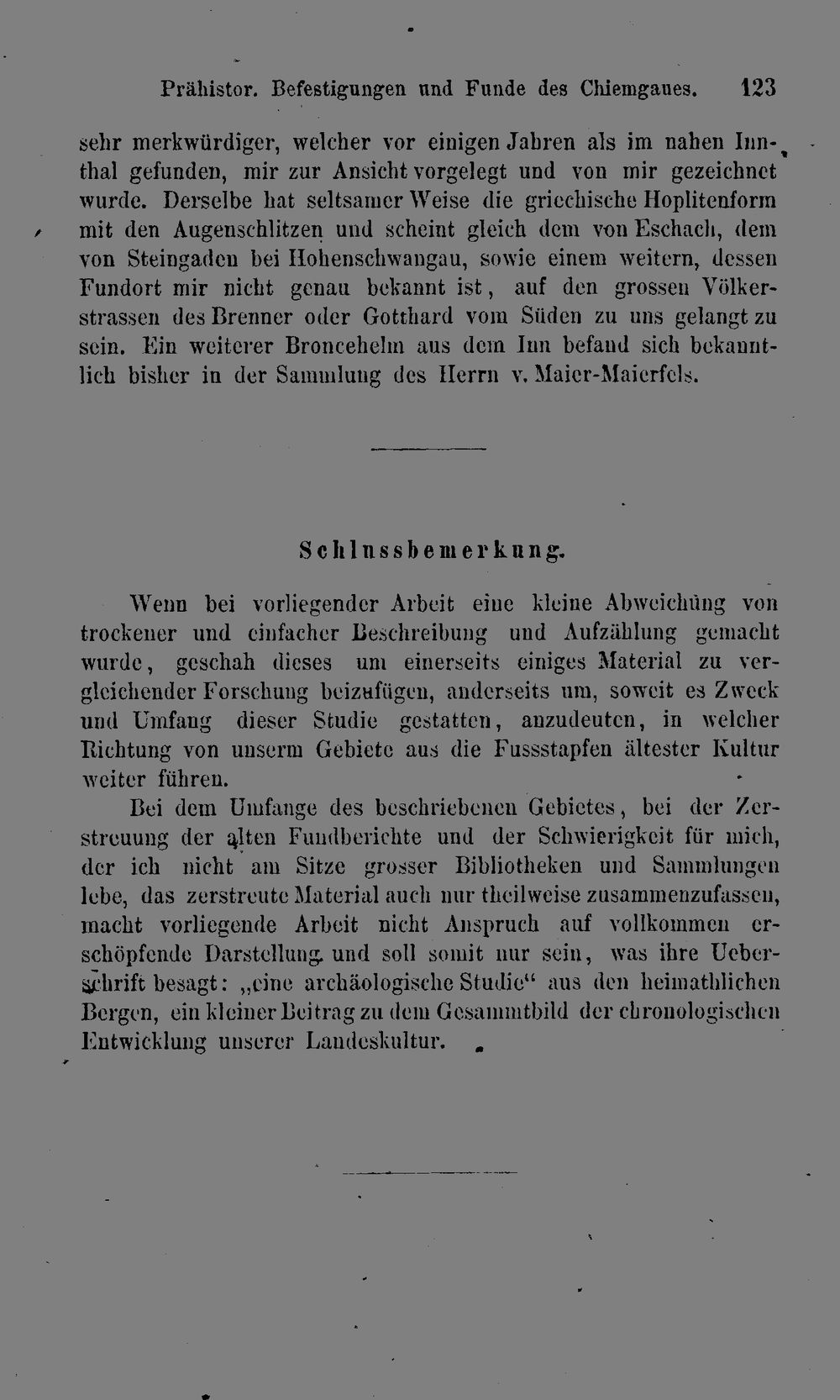 Prähistor. Befestigungen und Funde des Chiemgaues. 123

sehr merkwürdiger, welcher vor einigen Jahren als im nahen Innthal gefunden, mir zur Ansicht vorgelegt und von mir gezeichnet wurde. Derselbe hat seltsamer Weise die griechische Hoplitenform mit den Augenschlitzen und scheint gleich dem von Eschach, dem von Steingaden bei Hohenschwangau, sowie einem weitern, dessen Fundort mir nicht genau bekannt ist, auf den grossen Völkerstrassen des Brenner oder Gotthard vom Süden zu uns gelangt zu sein. Ein weiterer Broncehelm aus dem Inn befand sich bekanntlich bisher in der Sammlung des Herrn v. Maier-Maierfels.

Schlussbemerkung.

Wenn bei vorliegender Arbeit eine kleine Abweichung von trockener und einfacher Beschreibung und Aufzählung gemacht wurde, geschah dieses um einerseits einiges Material zu vergleichender Forschung beizufügen, anderseits um, soweit es Zweck und Umfang dieser Studie gestatten, anzudeuten, in welcher Richtung von unserm Gebiete aus die Fussstapfen ältester Kultur weiter führen.

Bei dem Umfange des beschriebenen Gebietes, bei der Zerstreuung der alten Fundberichte und der Schwierigkeit für mich, der ich nicht am Sitze grosser Bibliotheken und Sammlungen lebe, das zerstreute Material auch nur theilweise zusammenzufassen, macht vorliegende Arbeit nicht Anspruch auf vollkommen erschöpfende Darstellung und soll somit nur sein, was ihre Ueberschrift besagt: „eine archäologische Studie“ aus den heimathlichen Bergen, ein kleiner Beitrag zu dem Gesammtbild der chronologischen Entwicklung unserer Landeskultur.